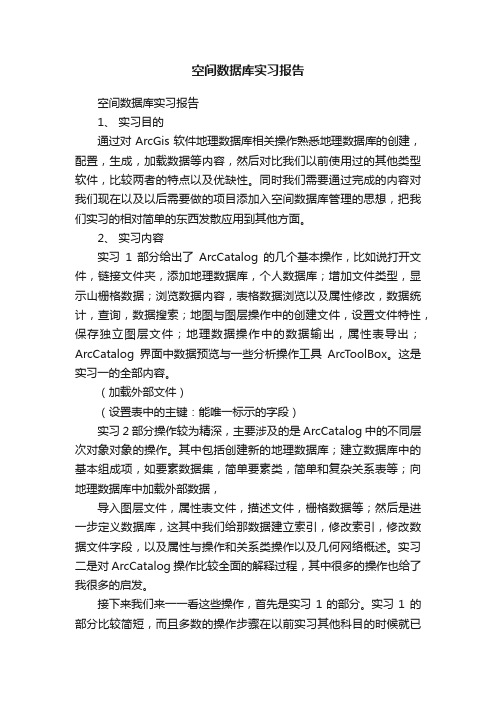 空间数据库实习报告

空间数据库实习报告

1、 实习目的

通过对 ArcGis 软件地理数据库相关操作熟悉地理数据库的创建，配置，生成，加载数据等内容，然后对比我们以前使用过的其他类型软件，比较两者的特点以及优缺性。同时我们需要通过完成的内容对我们现在以及以后需要做的项目添加入空间数据库管理的思想，把我们实习的相对简单的东西发散应用到其他方面。

2、 实习内容

实习 1 部分给出了 ArcCatalog 的几个基本操作，比如说打开文件，链接文件夹，添加地理数据库，个人数据库；增加文件类型，显示山栅格数据；浏览数据内容，表格数据浏览以及属性修改，数据统计，查询，数据搜索；地图与图层操作中的创建文件，设置文件特性，保存独立图层文件；地理数据操作中的数据输出，属性表导出；ArcCatalog 界面中数据预览与一些分析操作工具 ArcToolBox。这是实习一的全部内容。

（加载外部文件）

（设置表中的主键：能唯一标示的字段）

实习 2 部分操作较为精深，主要涉及的是 ArcCatalog 中的不同层次对象对象的操作。其中包括创建新的地理数据库；建立数据库中的基本组成项，如要素数据集，简单要素类，简单和复杂关系表等；向地理数据库中加载外部数据，

导入图层文件，属性表文件，描述文件，栅格数据等；然后是进一步定义数据库，这其中我们给那数据建立索引，修改索引，修改数据文件字段，以及属性与操作和关系类操作以及几何网络概述。实习二是对 ArcCatalog 操作比较全面的解释过程，其中很多的操作也给了我很多的启发。

接下来我们来一一看这些操作，首先是实习 1 的部分。实习 1 的部分比较简短，而且多数的操作步骤在以前实习其他科目的时候就已